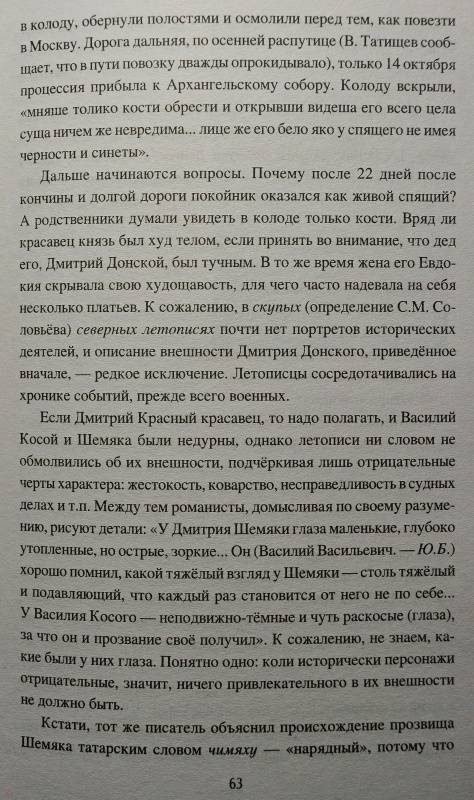 в колоду, обернули полостями и осмолили перед тем, как повезти в Москву. Дорога дальняя, по осенней распутице (В. Татищев сообщает, что в пути повозку дважды опрокидывало), только 14 октября процессия прибыла к Архангельскому собору. Колоду вскрыли, «мняше толико кости обрести и открывши видеша его всего цела суща ничем же невредима... лице же его бело яко у спящего не имея черности и синеты».

Дальше начинаются вопросы. Почему после 22 дней после кончины и долгой дороги покойник оказался как живой спящий? А родственники думали увидеть в колоде только кости. Вряд ли красавец князь был худ телом, если принять во внимание, что дед его, Дмитрий Донской, был тучным. В то же время жена его Евдокия скрывала свою худощавость, для чего часто надевала на себя несколько платьев. К сожалению, в скупых (определение С.М. Соловьёва) северных летописях почти нет портретов исторических деятелей, и описание внешности Дмитрия Донского, приведённое вначале, — редкое исключение. Летописцы сосредотачивались на хронике событий, прежде всего военных.

Если Дмитрий Красный красавец, то надо полагать, и Василий Косой и Шемяка были недурны, однако летописи ни словом не обмолвились об их внешности, подчёркивая лишь отрицательные черты характера: жестокость, коварство, несправедливость в судных делах и т.п. Между тем романисты, домысливая по своему разумению, рисуют детали: «У Дмитрия Шемяки глаза маленькие, глубоко утопленные, но острые, зоркие... Он (Василий Васильевич. — Ю.Б.) хорошо помнил, какой тяжёлый взгляд у Шемяки — столь тяжёлый и подавляющий, что каждый раз становится от него не по себе... У Василия Косого — неподвижно-тёмные и чуть раскосые (глаза), за что он и прозвание своё получил». К сожалению, не знаем, какие были у них глаза. Понятно одно: коли исторически персонажи отрицательные, значит, ничего привлекательного в их внешности не должно быть.

Кстати, тот же писатель объяснил происхождение прозвища Шемяка татарским словом чимяху — «нарядный», потому что

63